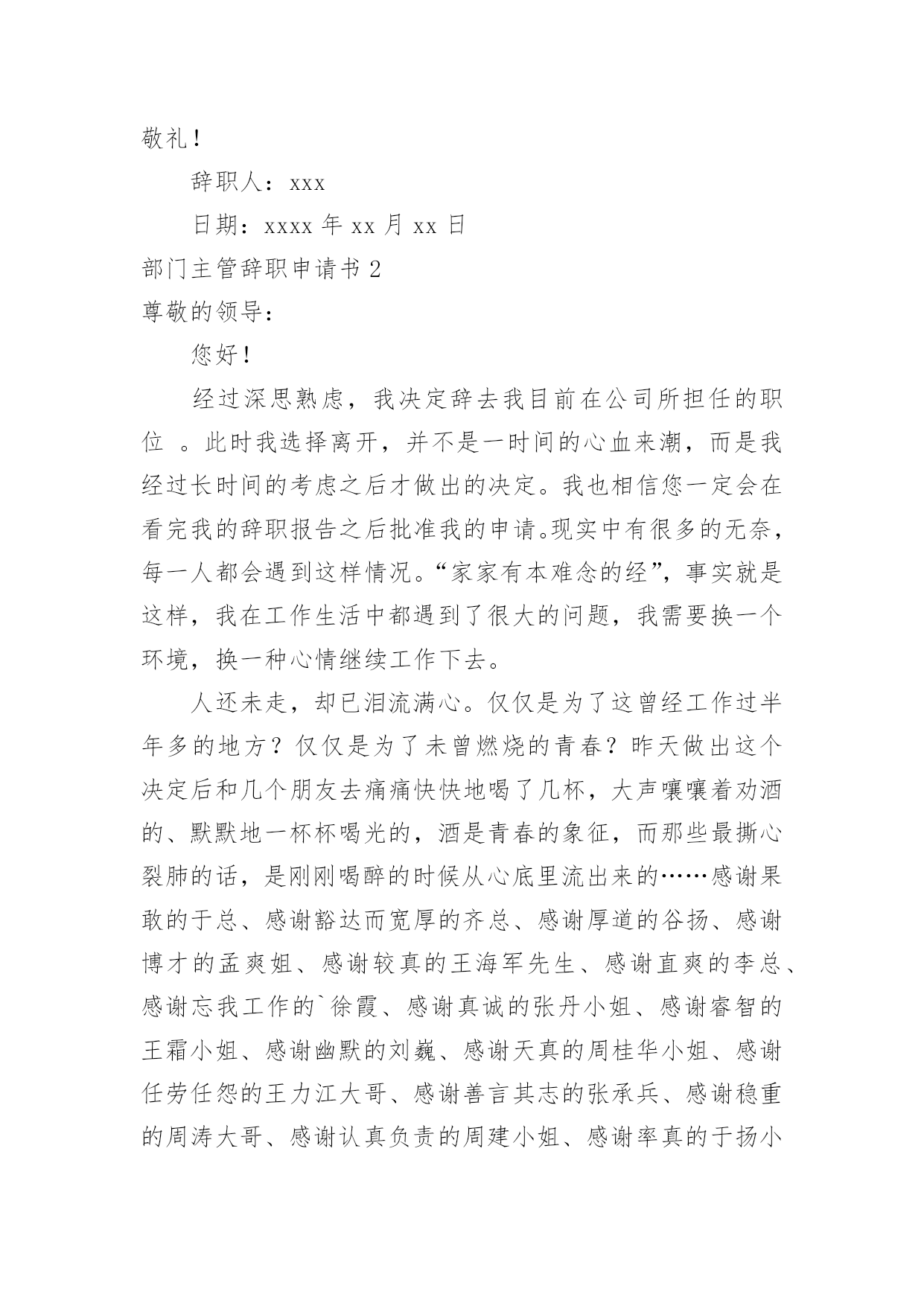 敬礼！

辞职人：xxx

日期：xxxx 年 xx 月 xx 日

部门主管辞职申请书 2

尊敬的领导：

您好！

经过深思熟虑，我决定辞去我目前在公司所担任的职位 。此时我选择离开，并不是一时间的心血来潮，而是我经过长时间的考虑之后才做出的决定。我也相信您一定会在看完我的辞职报告之后批准我的申请。现实中有很多的无奈，每一人都会遇到这样情况。“家家有本难念的经”，事实就是这样，我在工作生活中都遇到了很大的问题，我需要换一个环境，换一种心情继续工作下去。

人还未走，却已泪流满心。仅仅是为了这曾经工作过半年多的地方？仅仅是为了未曾燃烧的青春？昨天做出这个决定后和几个朋友去痛痛快快地喝了几杯，大声嚷嚷着劝酒的、默默地一杯杯喝光的，酒是青春的象征，而那些最撕心裂肺的话，是刚刚喝醉的时候从心底里流出来的……感谢果敢的于总、感谢豁达而宽厚的齐总、感谢厚道的谷扬、感谢博才的孟爽姐、感谢较真的王海军先生、感谢直爽的李总、感谢忘我工作的`徐霞、感谢真诚的张丹小姐、感谢睿智的王霜小姐、感谢幽默的刘巍、感谢天真的周桂华小姐、感谢任劳任怨的王力江大哥、感谢善言其志的张承兵、感谢稳重的周涛大哥、感谢认真负责的周建小姐、感谢率真的于扬小